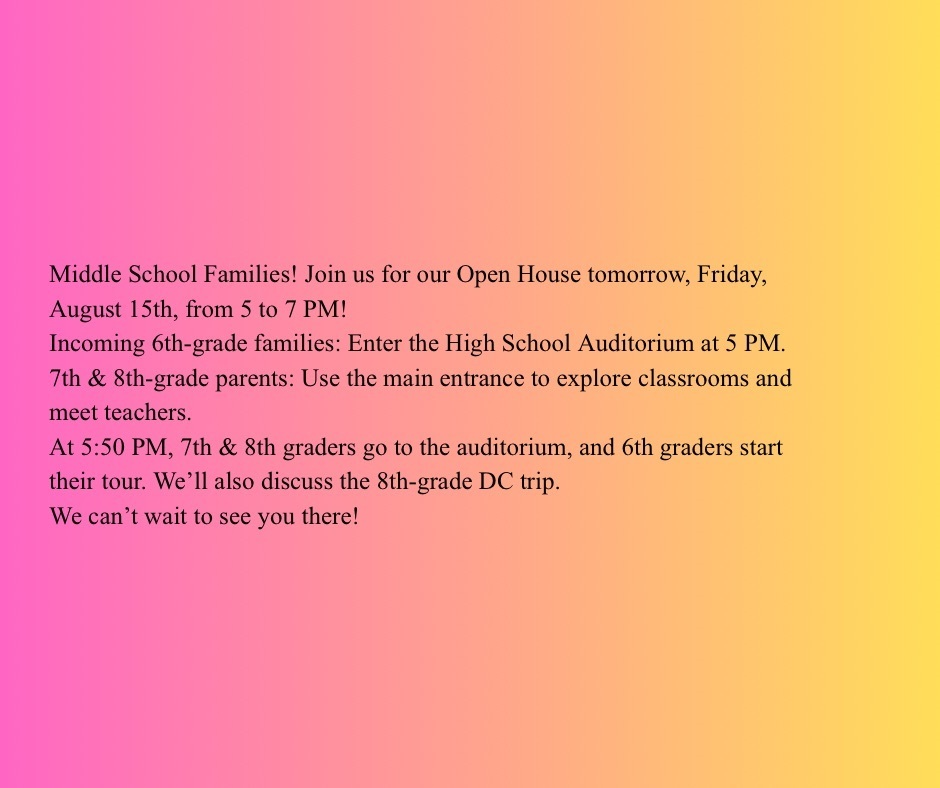 Middle School Families! Join us for our Open House tomorrow, Friday, August 15th, from 5 to 7 PM!
Incoming 6th-grade families: Enter the High School Auditorium at 5 PM.
7th & 8th-grade parents: Use the main entrance to explore classrooms and meet teachers.
At 5:50 PM, 7th & 8th graders go to the auditorium, and 6th graders start their tour. We’ll also discuss the 8th-grade DC trip.
We can’t wait to see you there!